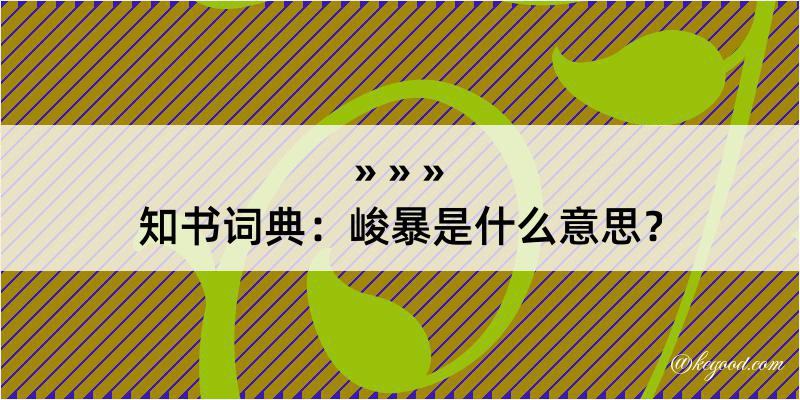 » » »
知书词典：峻暴是什么意思？

@kegood.com